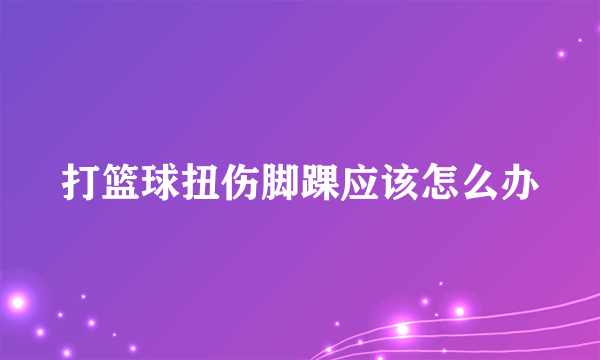 打篮球扭伤脚踝应该怎么办